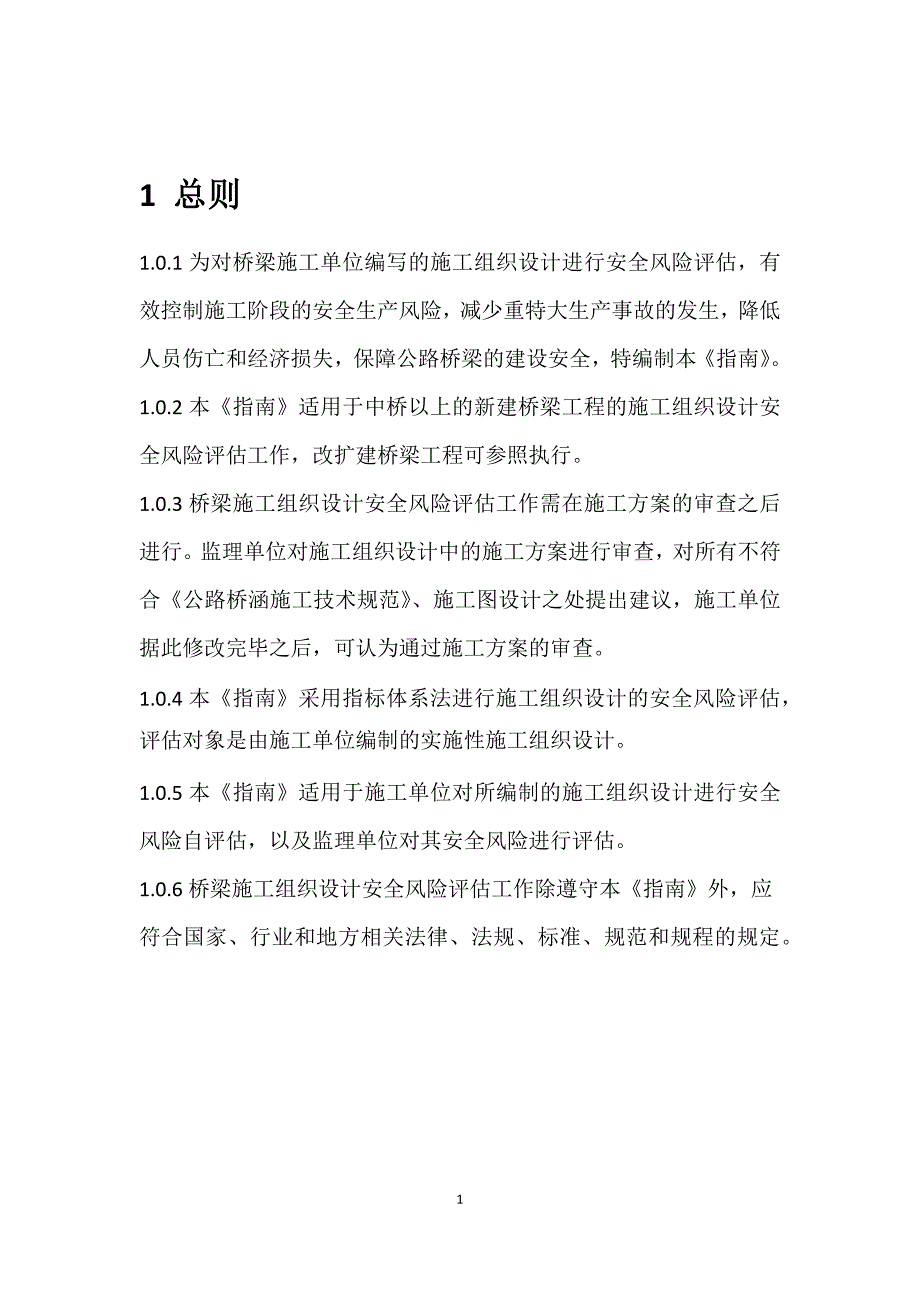 1 总则

1.0.1 为对桥梁施工单位编写的施工组织设计进行安全风险评估，有效控制施工阶段的安全生产风险，减少重特大生产事故的发生，降低人员伤亡和经济损失，保障公路桥梁的建设安全，特编制本《指南》。

1.0.2 本《指南》适用于中桥以上的新建桥梁工程的施工组织设计安全风险评估工作，改扩建桥梁工程可参照执行。

1.0.3 桥梁施工组织设计安全风险评估工作需在施工方案的审查之后进行。监理单位对施工组织设计中的施工方案进行审查，对所有不符合《公路桥涵施工技术规范》、施工图设计之处提出建议，施工单位据此修改完毕之后，可认为通过施工方案的审查。

1.0.4 本《指南》采用指标体系法进行施工组织设计的安全风险评估，评估对象是由施工单位编制的实施性施工组织设计。

1.0.5 本《指南》适用于施工单位对所编制的施工组织设计进行安全风险自评估，以及监理单位对其安全风险进行评估。

1.0.6 桥梁施工组织设计安全风险评估工作除遵守本《指南》外，应符合国家、行业和地方相关法律、法规、标准、规范和规程的规定。

1